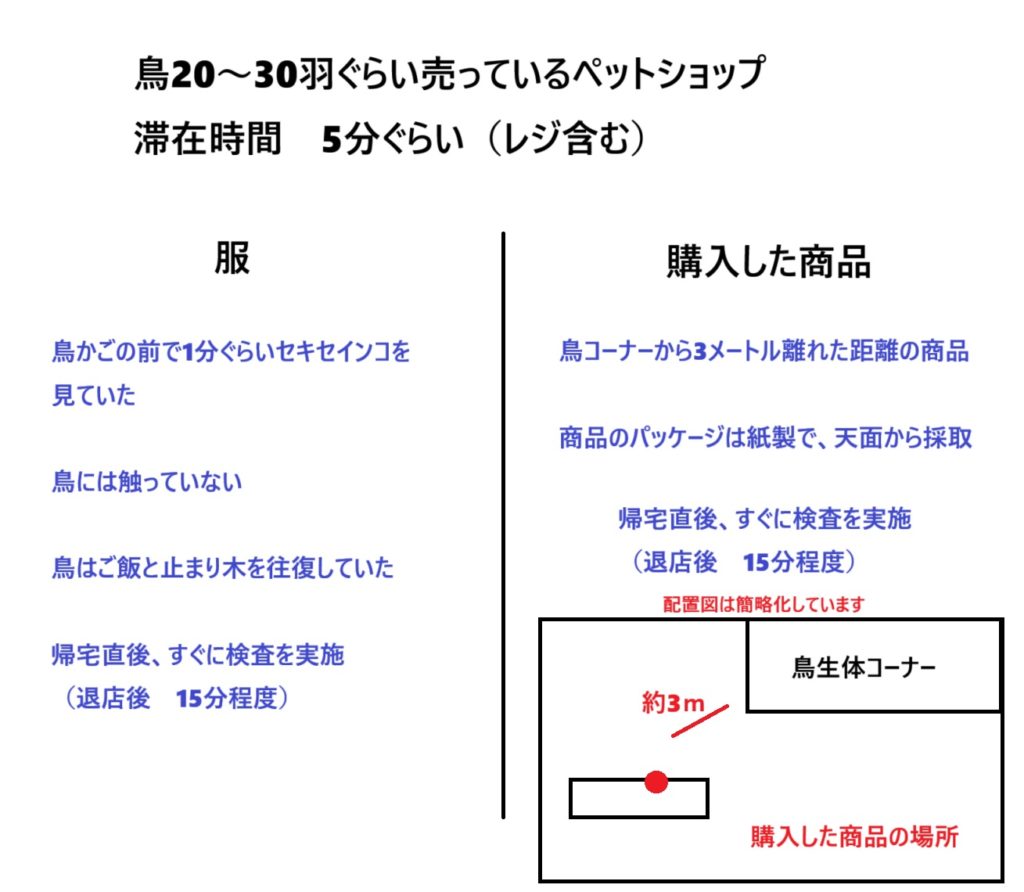 鳥20～30羽ぐらい売っているペットショップ
滞在時間　5分ぐらい（レジ含む）

服

鳥かごの前で1分ぐらいセキセイインコを見ていた

鳥には触っていない

鳥はご飯と止まり木を往復していた

帰宅直後、すぐに検査を実施
（退店後　15分程度）

購入した商品

鳥コーナーから3メートル離れた距離の商品

商品のパッケージは紙製で、天面から採取

帰宅直後、すぐに検査を実施
（退店後　15分程度）

配置図は簡略化しています

鳥生体コーナー

約3m

購入した商品の場所